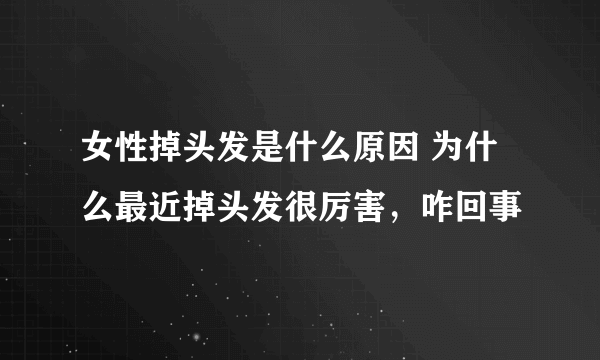 女性掉头发是什么原因 为什么最近掉头发很厉害，咋回事